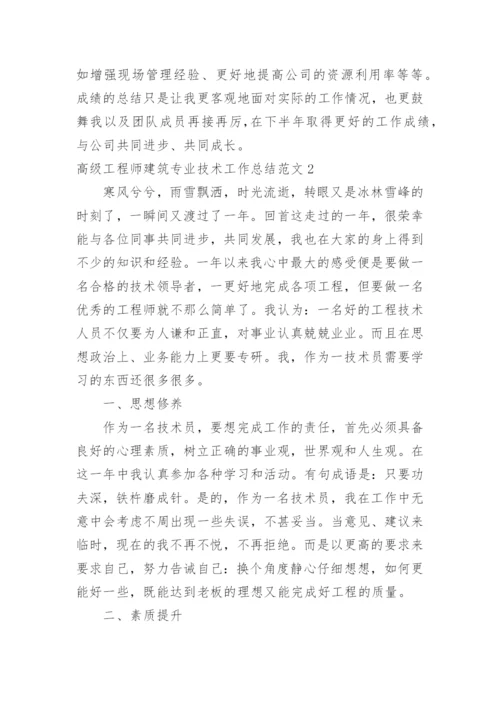 如增强现场管理经验、更好地提高公司的资源利用率等等。成绩的总结只是让我更客观地面对实际的工作情况，也更鼓舞我以及团队成员再接再厉，在下半年取得更好的工作成绩，与公司共同进步、共同成长。

高级工程师建筑专业技术工作总结范文2

寒风兮兮，雨雪飘洒，时光流逝，转眼又是冰林雪峰的时刻了，一瞬间又渡过了一年。回首这走过的一年，很荣幸能与各位同事共同进步，共同发展，我也在大家的身上得到不少的知识和经验。一年以来我心中最大的感受便是要做一名合格的技术领导者，一更好地完成各项工程，但要做一名优秀的工程师就不那么简单了。我认为：一名好的工程技术人员不仅要为人谦和正直，对事业认真兢兢业业。而且在思想政治上、业务能力上更要专研。我，作为一技术员需要学习的东西还很多很多。

一、思想修养

作为一名技术员，要想完成工作的责任，首先必须具备良好的心理素质，树立正确的事业观，世界观和人生观。在这一年中我认真参加各种学习和活动。有句成语是：只要功夫深，铁杵磨成针。是的，作为一名技术员，我在工作中无意中会考虑不周出现一些失误，不甚妥当。当意见、建议来临时，现在的我不再不悦，不再拒绝。而是以更高的要求来要求自己，努力告诫自己：换个角度静心仔细想想，如何更能好一些，既能达到老板的理想又能完成好工程的质量。

二、素质提升